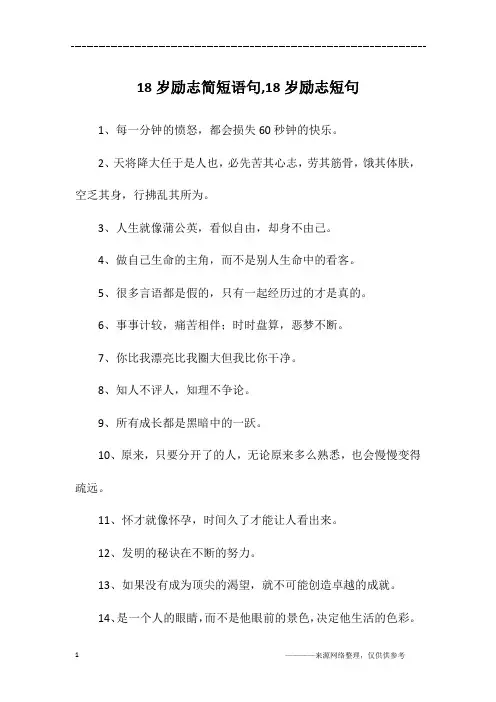 ------------------------------------------------------------

18 岁励志简短语句,18 岁励志短句

1、每一分钟的愤怒，都会损失 60 秒钟的快乐。

2、天将降大任于是人也，必先苦其心志，劳其筋骨，饿其体肤，空乏其身，行拂乱其所为。

3、人生就像蒲公英，看似自由，却身不由己。

4、做自己生命的主角，而不是别人生命中的看客。

5、很多言语都是假的，只有一起经历过的才是真的。

6、事事计较，痛苦相伴；时时盘算，恶梦不断。

7、你比我漂亮比我圈大但我比你干净。

8、知人不评人，知理不争论。

9、所有成长都是黑暗中的一跃。

10、原来，只要分开了的人，无论原来多么熟悉，也会慢慢变得疏远。

11、怀才就像怀孕，时间久了才能让人看出来。

12、发明的秘诀在不断的努力。

13、如果没有成为顶尖的渴望，就不可能创造卓越的成就。

14、是一个人的眼睛，而不是他眼前的景色，决定他生活的色彩。

1

————来源网络整理，仅供供参考